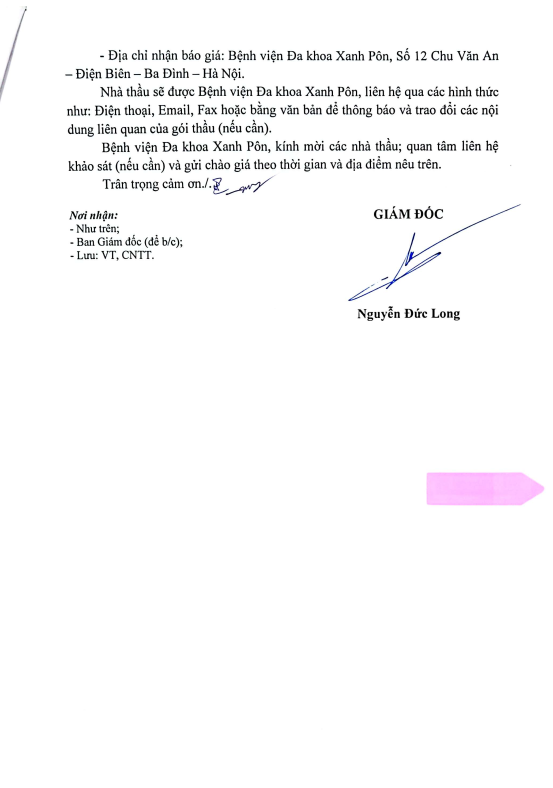 - Địa chỉ nhận báo giá: Bệnh viện Đa khoa Xanh Pôn, Số 12 Chu Văn An – Điện Biên – Ba Đình – Hà Nội.

Nhà thầu sẽ được Bệnh viện Đa khoa Xanh Pôn, liên hệ qua các hình thức như: Điện thoại, Email, Fax hoặc bằng văn bản để thông báo và trao đổi các nội dung liên quan của gói thầu (nếu cần).

Bệnh viện Đa khoa Xanh Pôn, kính mời các nhà thầu; quan tâm liên hệ khảo sát (nếu cần) và gửi chào giá theo thời gian và địa điểm nêu trên.

Trân trọng cảm ơn./.

Nơi nhận:
- Như trên;
- Ban Giám đốc (để b/c);
- Lưu: VT, CNTT.

GIÁM ĐỐC

Nguyễn Đức Long